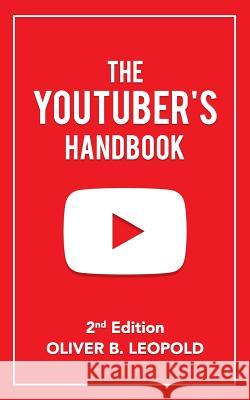 THE YOUTUBER'S HANDBOOK

2nd Edition
OLIVER B. LEOPOLD

Kraina Książek